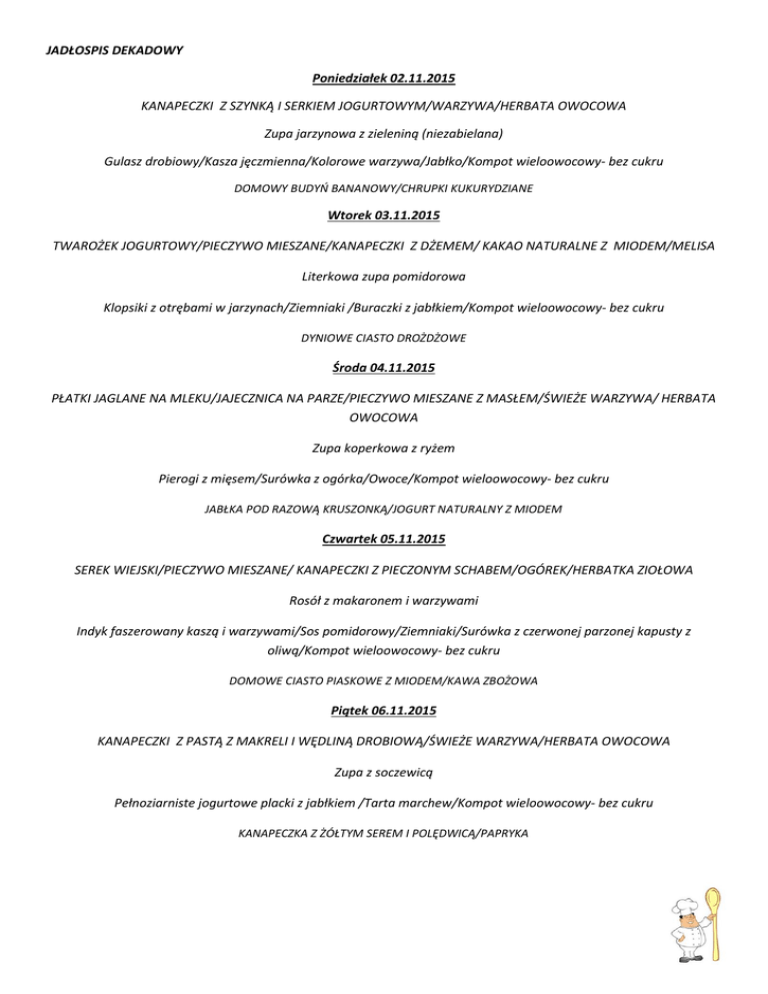 JADŁOSPIS DEKADOWY

Poniedziałek 02.11.2015

KANAPECZKI Z SZYNKĄ I SERKIEM JOGURTOWYM/WARZYWA/HERBATA OWOCOWA

Zupa jarzynowa z zieleniną (niezabielana)

Gulasz drobiowy/Kasza jęczmienna/Kolorowe warzywa/Jabłko/Kompot wieloowocowy- bez cukru

DOMOWY BUDYŃ BANANOWY/CHRUPKI KUKURYDZIANE

Wtorek 03.11.2015

TWAROŻEK JOGURTOWY/PIECZYWO MIESZANE/KANAPECZKI Z DŻEMEM/ KAKAO NATURALNE Z MIODEM/MELISA

Literkowa zupa pomidorowa

Klopsiki z otrębami w jarzynach/Ziemniaki /Buraczki z jabłkiem/Kompot wieloowocowy- bez cukru

DYNIOWE CIASTO DROŻDŻOWE

Środa 04.11.2015

PŁATKI JAGLANE NA MLEKU/JAJECZNICA NA PARZE/PIECZYWO MIESZANE Z MASŁEM/ŚWIEŻE WARZYWA/ HERBATA OWOCOWA

Zupa koperkowa z ryżem

Pierogi z mięsem/Surówka z ogórka/Owoce/Kompot wieloowocowy- bez cukru

JABŁKA POD RAZOWĄ KRUSZONKĄ/JOGURT NATURALNY Z MIODEM

Czwartek 05.11.2015

SEREK WIEJSKI/PIECZYWO MIESZANE/ KANAPECZKI Z PIECZONYM SCHABEM/OGÓREK/HERBATKA ZIOŁOWA

Rosół z makaronem i warzywami

Indyk faszerowany kaszą i warzywami/Sos pomidorowy/Ziemniaki/Surówka z czerwonej parzonej kapusty z oliwą/Kompot wieloowocowy- bez cukru

DOMOWE CIASTO PIASKOWE Z MIODEM/KAWA ZBOŻOWA

Piątek 06.11.2015

KANAPECZKI Z PASTĄ Z MAKRELI I WĘDLINĄ DROBIOWĄ/ŚWIEŻE WARZYWA/HERBATA OWOCOWA

Zupa z soczewicą

Pełnoziarniste jogurtowe placki z jabłkiem /Tarta marchew/Kompot wieloowocowy- bez cukru

KANAPECZKA Z ŻÓŁTYM SEREM I POLĘDWICĄ/PAPRYKA